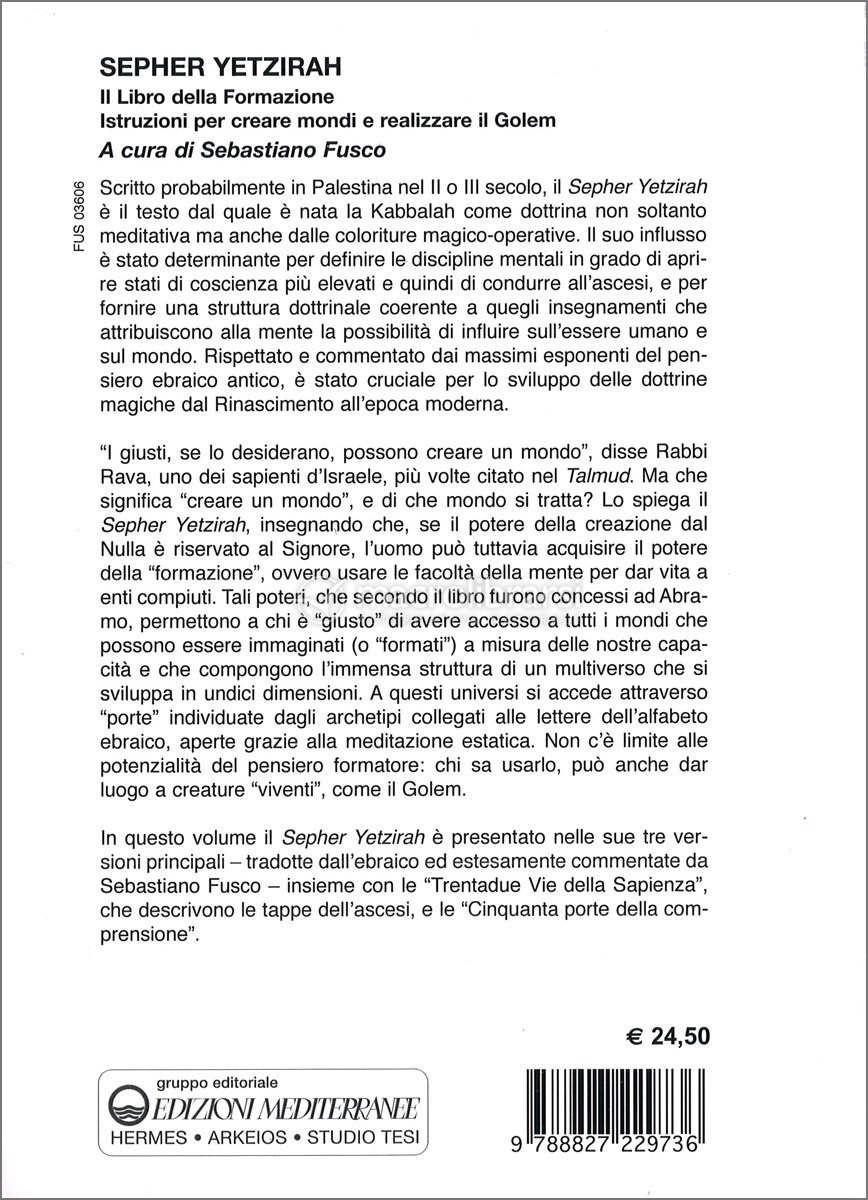 SEPHER YETZIRAH
Il Libro della Formazione
Istruzioni per creare mondi e realizzare il Golem
A cura di Sebastiano Fusco

FUS 03606

Scritto probabilmente in Palestina nel II o III secolo, il Sepher Yetzirah è il testo dal quale è nata la Kabbalah come dottrina non soltanto meditativa ma anche dalle coloriture magico-operative. Il suo influsso è stato determinante per definire le discipline mentali in grado di aprire stati di coscienza più elevati e quindi di condurre all'ascesi, e per fornire una struttura dottrinale coerente a quegli insegnamenti che attribuiscono alla mente la possibilità di influire sull'essere umano e sul mondo. Rispettato e commentato dai massimi esponenti del pensiero ebraico antico, è stato cruciale per lo sviluppo delle dottrine magiche dal Rinascimento all'epoca moderna.

"I giusti, se lo desiderano, possono creare un mondo", disse Rabbi Rava, uno dei sapienti d'Israele, più volte citato nel Talmud. Ma che significa "creare un mondo", e di che mondo si tratta? Lo spiega il Sepher Yetzirah, insegnando che, se il potere della creazione dal Nulla è riservato al Signore, l'uomo può tuttavia acquisire il potere della "formazione", ovvero usare le facoltà della mente per dar vita a enti compiuti. Tali poteri, che secondo il libro furono concessi ad Abramo, permettono a chi è "giusto" di avere accesso a tutti i mondi che possono essere immaginati (o "formati") a misura delle nostre capacità e che compongono l'immensa struttura di un multiverso che si sviluppa in undici dimensioni. A questi universi si accede attraverso "porte" individuate dagli archetipi collegati alle lettere dell'alfabeto ebraico, aperte grazie alla meditazione estatica. Non c'è limite alle potenzialità del pensiero formatore: chi sa usarlo, può anche dar luogo a creature "viventi", come il Golem.

In questo volume il Sepher Yetzirah è presentato nelle sue tre versioni principali – tradotte dall'ebraico ed estesamente commentate da Sebastiano Fusco – insieme con le "Trentadue Vie della Sapienza", che descrivono le tappe dell'ascesi, e le "Cinquanta porte della comprensione".

€ 24,50

gruppo editoriale
EDIZIONI MEDITERRANEE
HERMES • ARKEIOS • STUDIO TESI

9 788827 229736